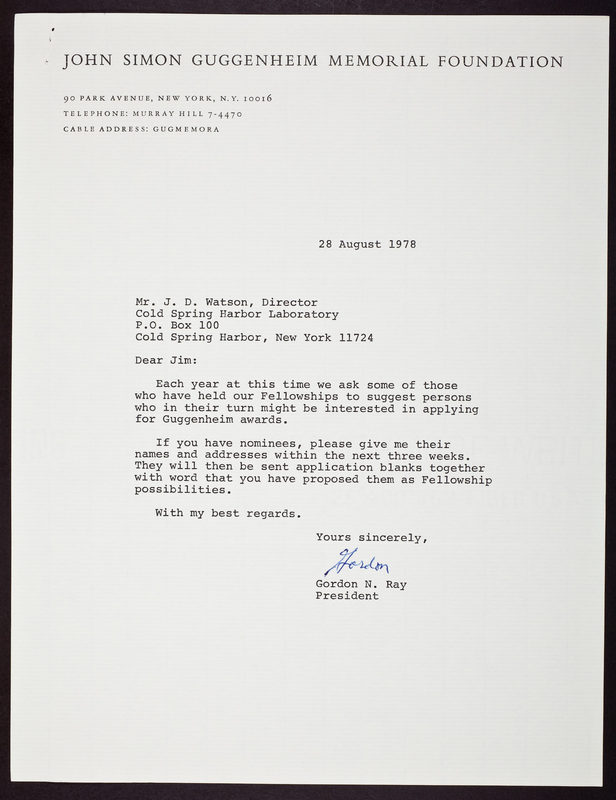 JOHN SIMON GUGGENHEIM MEMORIAL FOUNDATION

90 PARK AVENUE, NEW YORK, N.Y. 10016
TELEPHONE: MURRAY HILL 7-4470
CABLE ADDRESS: GUGMEMORA

28 August 1978

Mr. J. D. Watson, Director
Cold Spring Harbor Laboratory
P.O. Box 100
Cold Spring Harbor, New York 11724

Dear Jim:

Each year at this time we ask some of those who have held our Fellowships to suggest persons who in their turn might be interested in applying for Guggenheim awards.

If you have nominees, please give me their names and addresses within the next three weeks. They will then be sent application blanks together with word that you have proposed them as Fellowship possibilities.

With my best regards.

Yours sincerely,

Gordon

Gordon N. Ray
President